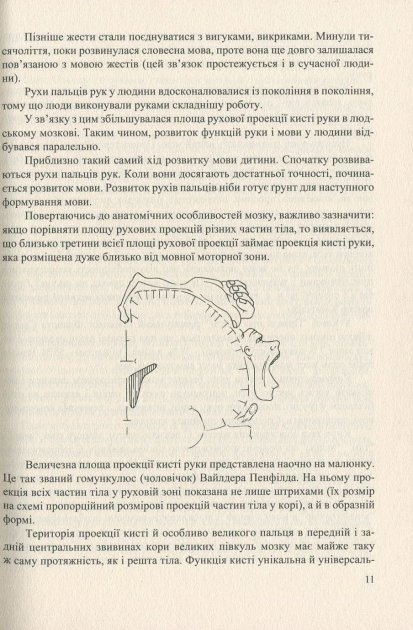 Пізніше жести стали поєднуватися з вигуками, викриками. Минули тисячоліття, поки розвинулася словесна мова, проте вона ще довго залишалася пов'язаною з мовою жестів (цей зв'язок простежується і в сучасної людини).

Рухи пальців рук у людини вдосконалювалися із покоління в покоління, тому що люди виконували руками складнішу роботу.

У зв'язку з цим збільшувалася площа рухової проекції кисті руки в людському мозкові. Таким чином, розвиток функцій руки і мови у людини відбувався паралельно.

Приблизно такий самий хід розвитку мови дитини. Спочатку розвиваються рухи пальців рук. Коли вони досягають достатньої точності, починається розвиток мови. Розвиток рухів пальців ніби готує ґрунт для наступного формування мови.

Повертаючись до анатомічних особливостей мозку, важливо зазначити: якщо порівняти площу рухових проекцій різних частин тіла, то виявляється, що близько третини всієї площі рухової проекції займає проекція кисті руки, яка розміщена дуже близько від мовної моторної зони.

Величезна площа проекції кисті руки представлена наочно на малюнку. Це так званий гомункулюс (чоловічок) Вайлдера Пенфілда. На ньому проекція всіх частин тіла у руховій зоні показана не лише штрихами (їх розмір на схемі пропорційний розмірові проекцій частин тіла у корі), а й в образній формі.

Територія проекції кисті й особливо великого пальця в передній і задній центральних звивинах кори великих півкуль мозку має майже таку ж саму протяжність, як і решта тіла. Функція кисті унікальна й універсаль-

11